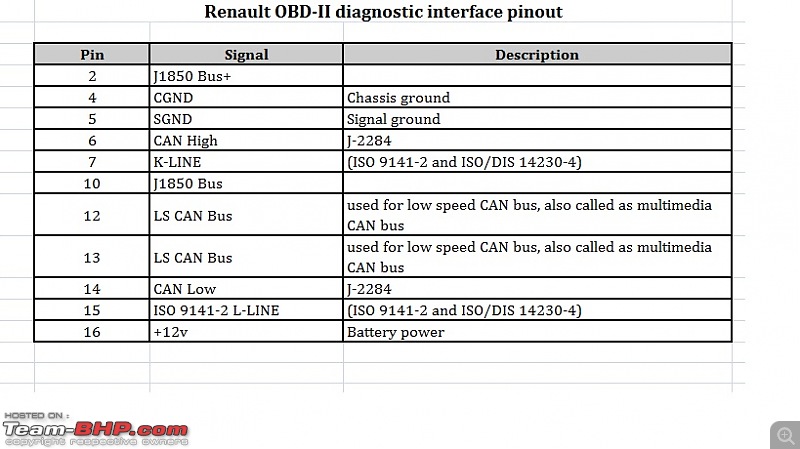 Renault OBD-II diagnostic interface pinout

| Pin | Signal | Description |
|---|---|---|
| 2 | J1850 Bus+ | |
| 4 | CGND | Chassis ground |
| 5 | SGND | Signal ground |
| 6 | CAN High | J-2284 |
| 7 | K-LINE | (ISO 9141-2 and ISO/DIS 14230-4) |
| 10 | J1850 Bus | |
| 12 | LS CAN Bus | used for low speed CAN bus, also called as multimedia CAN bus |
| 13 | LS CAN Bus | used for low speed CAN bus, also called as multimedia CAN bus |
| 14 | CAN Low | J-2284 |
| 15 | ISO 9141-2 L-LINE | (ISO 9141-2 and ISO/DIS 14230-4) |
| 16 | +12v | Battery power |

HOSTED ON :
Team-BHP.com
copyright respective owners